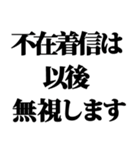 不在着信は
以後
無視します